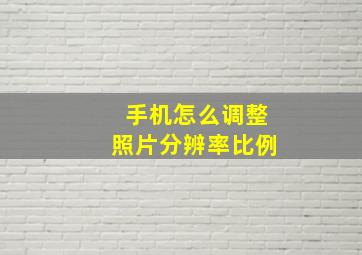 手机怎么调整
照片分辨率比例